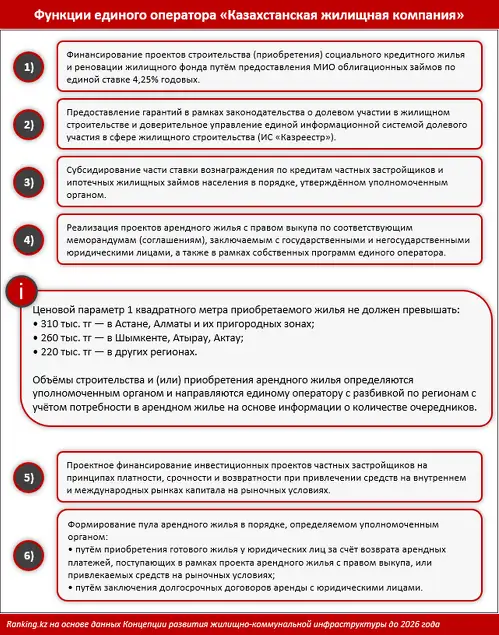 Функции единого оператора «Казахстанская жилищная компания»

1)

Финансирование проектов строительства (приобретения) социального кредитного жилья и реновации жилищного фонда путём предоставления МИО облигационных займов по единой ставке 4,25% годовых.

2)

Предоставление гарантий в рамках законодательства о долевом участии в жилищном строительстве и доверительное управление единой информационной системой долевого участия в сфере жилищного строительства (ИС «Казреестр»).

3)

Субсидирование части ставки вознаграждения по кредитам частных застройщиков и ипотечных жилищных займов населения в порядке, утверждённом уполномоченным органом.

4)

Реализация проектов арендного жилья с правом выкупа по соответствующим меморандумам (соглашениям), заключаемым с государственными и негосударственными юридическими лицами, а также в рамках собственных программ единого оператора.

i

Ценовой параметр 1 квадратного метра приобретаемого жилья не должен превышать:
• 310 тыс. тг — в Астане, Алматы и их пригородных зонах;
• 260 тыс. тг — в Шымкенте, Атырау, Актау;
• 220 тыс. тг — в других регионах.

Объёмы строительства и (или) приобретения арендного жилья определяются уполномоченным органом и направляются единому оператору с разбивкой по регионам с учётом потребности в арендном жилье на основе информации о количестве очередников.

5)

Проектное финансирование инвестиционных проектов частных застройщиков на принципах платности, срочности и возвратности при привлечении средств на внутреннем и международных рынках капитала на рыночных условиях.

6)

Формирование пула арендного жилья в порядке, определяемом уполномоченным органом:
• путём приобретения готового жилья у юридических лиц за счёт возврата арендных платежей, поступающих в рамках проекта арендного жилья с правом выкупа, или привлекаемых средств на рыночных условиях;
• путём заключения долгосрочных договоров аренды с юридическими лицами.

Ranking.kz на основе данных Концепции развития жилищно-коммунальной инфраструктуры до 2026 года